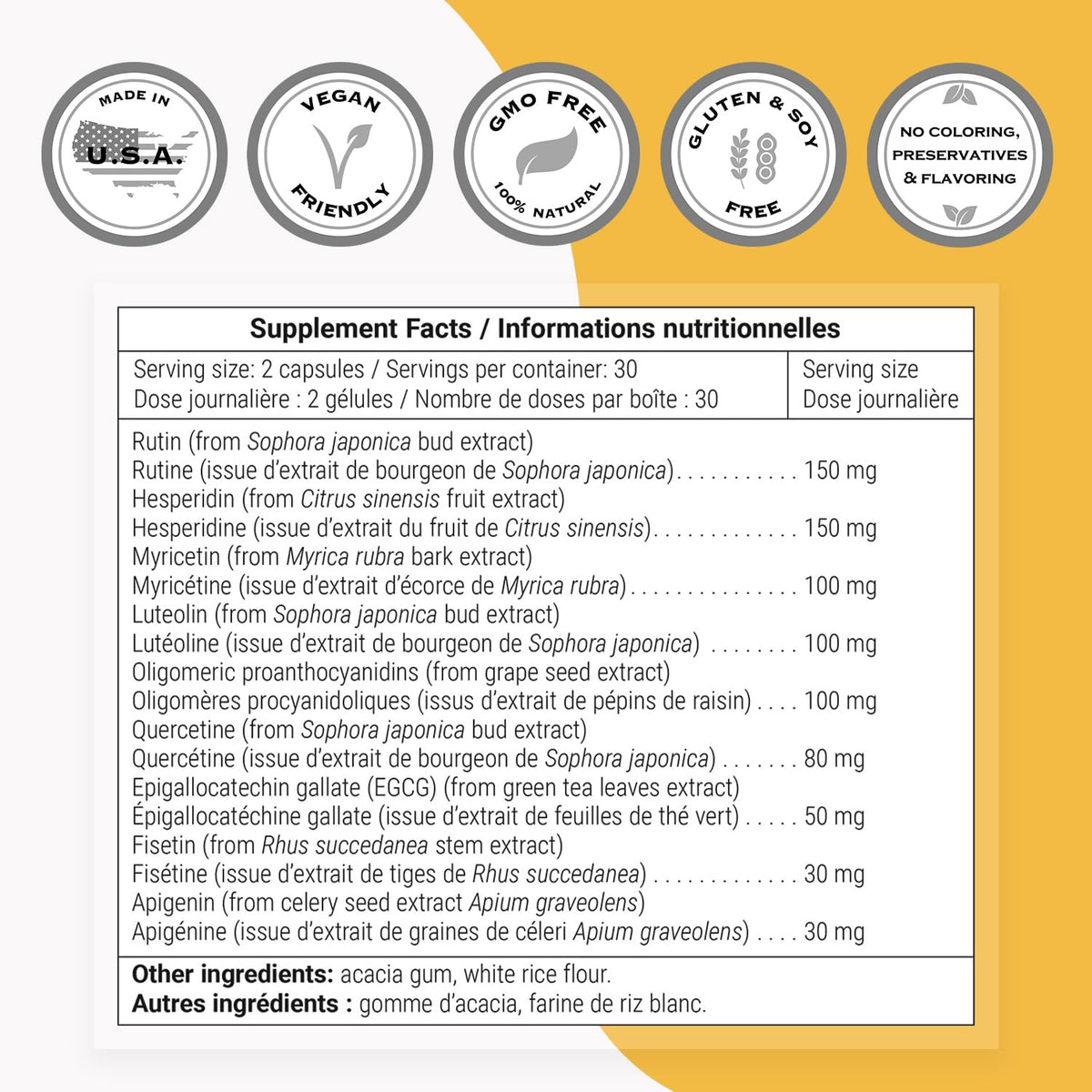 MADE IN
U.S.A.

VEGAN
FRIENDLY

GMO FREE
100% NATURAL

GLUTEN & SOY
FREE

NO COLORING,
PRESERVATIVES
& FLAVORING

Supplement Facts / Informations nutritionnelles

Serving size: 2 capsules / Servings per container: 30
Dose journalière : 2 gélules / Nombre de doses par boîte : 30

Serving size
Dose journalière

Rutin (from Sophora japonica bud extract)
Rutine (issue d'extrait de bourgeon de Sophora japonica) 150 mg
Hesperidin (from Citrus sinensis fruit extract)
Hesperidine (issue d'extrait du fruit de Citrus sinensis) 150 mg
Myricetin (from Myrica rubra bark extract)
Myricétine (issue d'extrait d'écorce de Myrica rubra) 100 mg
Luteolin (from Sophora japonica bud extract)
Lutéoline (issue d'extrait de bourgeon de Sophora japonica) 100 mg
Oligomeric proanthocyanidins (from grape seed extract)
Oligomères procyanidoliques (issus d'extrait de pépins de raisin) 100 mg
Quercetine (from Sophora japonica bud extract)
Quercétine (issue d'extrait de bourgeon de Sophora japonica) 80 mg
Epigallocatechin gallate (EGCG) (from green tea leaves extract)
Épigallocatéchine gallate (issue d'extrait de feuilles de thé vert) 50 mg
Fisetin (from Rhus succedanea stem extract)
Fisétine (issue d'extrait de tiges de Rhus succedanea) 30 mg
Apigenin (from celery seed extract Apium graveolens)
Apigénine (issue d'extrait de graines de céleri Apium graveolens) 30 mg

Other ingredients: acacia gum, white rice flour.
Autres ingrédients : gomme d'acacia, farine de riz blanc.